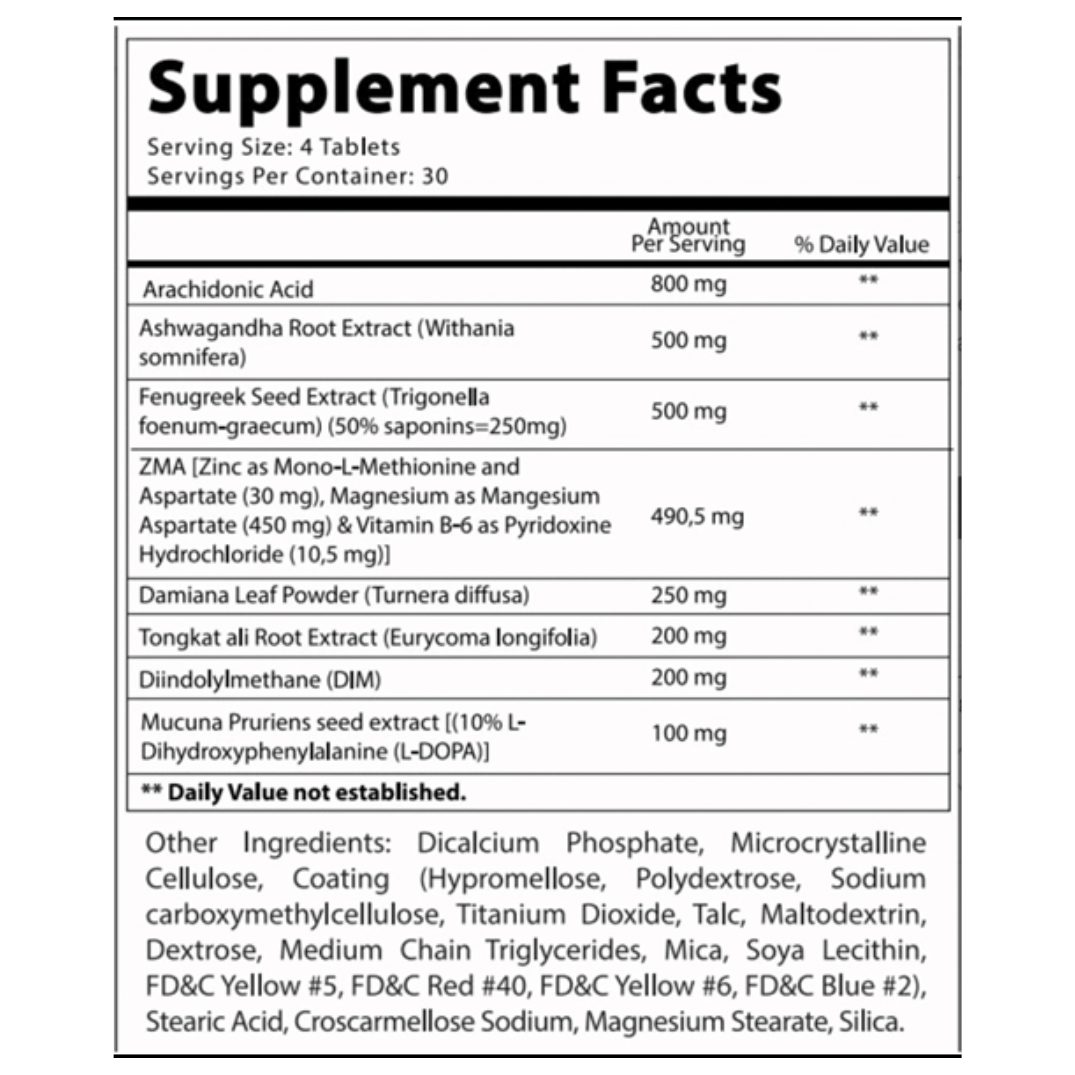 Supplement Facts
Serving Size: 4 Tablets
Servings Per Container: 30

| | Amount Per Serving | % Daily Value |
|---|---|---|
| Arachidonic Acid | 800 mg | ** |
| Ashwagandha Root Extract (Withania somnifera) | 500 mg | ** |
| Fenugreek Seed Extract (Trigonella foenum-graecum) (50% saponins=250mg) | 500 mg | ** |
| ZMA [Zinc as Mono-L-Methionine and Aspartate (30 mg), Magnesium as Mangesium Aspartate (450 mg) & Vitamin B-6 as Pyridoxine Hydrochloride (10,5 mg)] | 490,5 mg | ** |
| Damiana Leaf Powder (Turnera diffusa) | 250 mg | ** |
| Tongkat ali Root Extract (Eurycoma longifolia) | 200 mg | ** |
| Diindolylmethane (DIM) | 200 mg | ** |
| Mucuna Pruriens seed extract [(10% L-Dihydroxyphenylalanine (L-DOPA)] | 100 mg | ** |

** Daily Value not established.

Other Ingredients: Dicalcium Phosphate, Microcrystalline Cellulose, Coating (Hypromellose, Polydextrose, Sodium carboxymethylcellulose, Titanium Dioxide, Talc, Maltodextrin, Dextrose, Medium Chain Triglycerides, Mica, Soya Lecithin, FD&C Yellow #5, FD&C Red #40, FD&C Yellow #6, FD&C Blue #2), Stearic Acid, Croscarmellose Sodium, Magnesium Stearate, Silica.